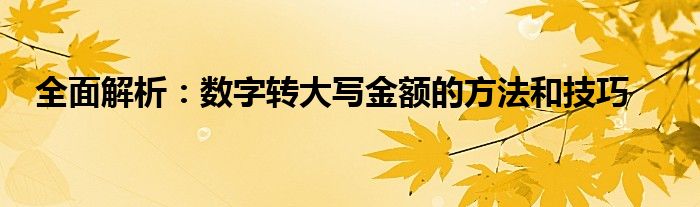 全面解析：数字转大写金额的方法和技巧